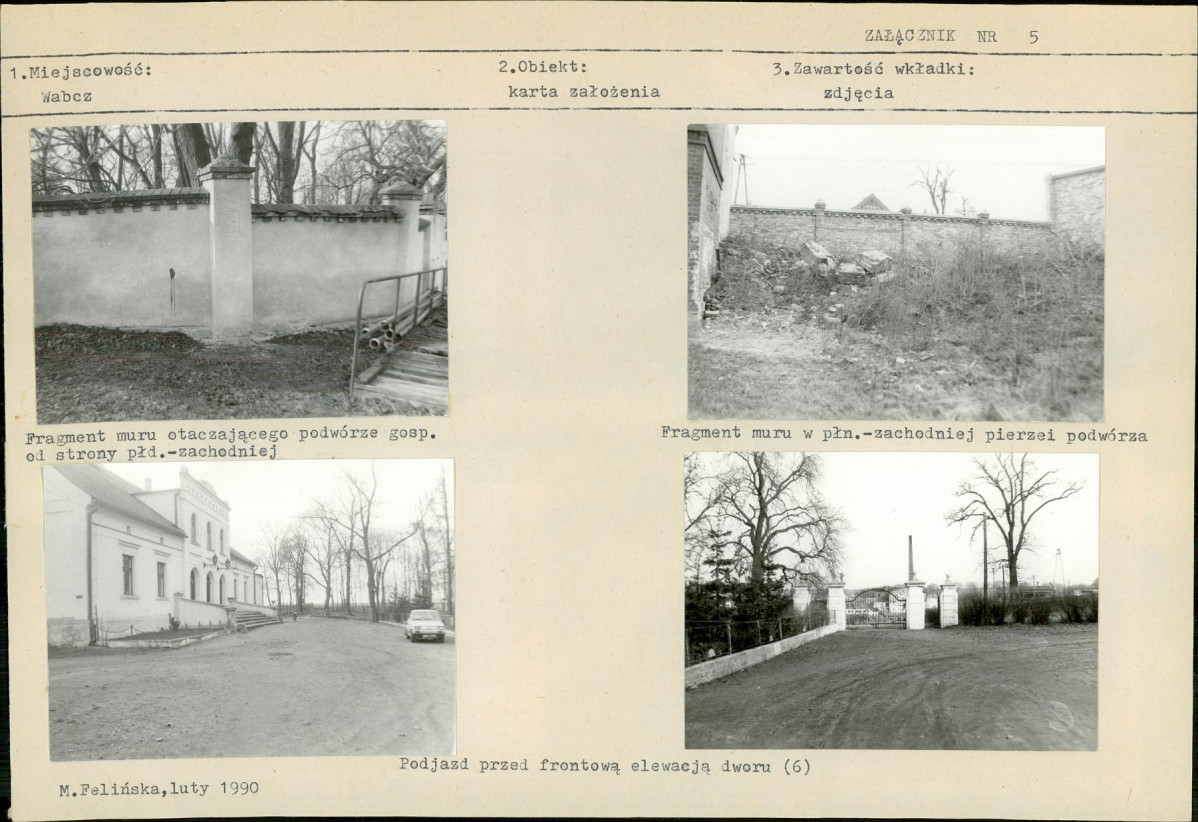 ZAŁĄCZNIK NR 5

1.Miejscowość:
Wabcz

2.Obiekt:
karta założenia

3.Zawartość wkładki:
zdjęcia

Fragment muru otaczającego podwórze gosp. od strony płd.-zachodniej

Fragment muru w płn.-zachodniej pierzei podwórza

Podjazd przed frontową elewacją dworu (6)

M.Felińska,luty 1990